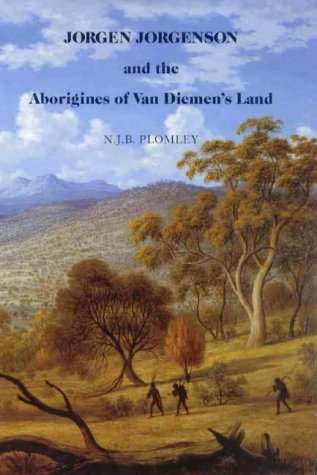 JORGEN JORGENSON

and the

Aborigines of Van Diemen's Land

N.J.B. PLOMLEY